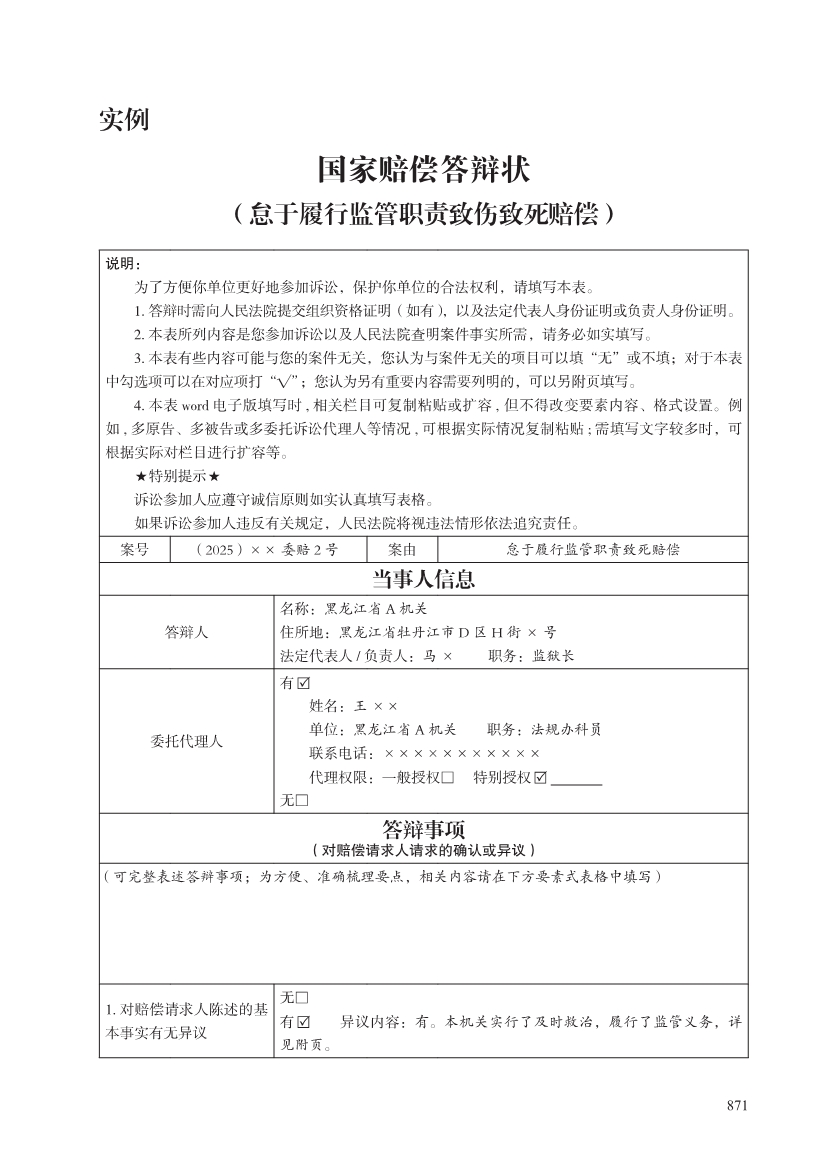 实例

国家赔偿答辩状

（怠于履行监管职责致伤致死赔偿）

说明：

为了方便你单位更好地参加诉讼，保护你单位的合法权利，请填写本表。

1. 答辩时需向人民法院提交组织资格证明（如有），以及法定代表人身份证明或负责人身份证明。

2. 本表所列内容是您参加诉讼以及人民法院查明案件事实所需，请务必如实填写。

3. 本表有些内容可能与您的案件无关，您认为与案件无关的项目可以填“无”或不填；对于本表中勾选项可以在对应项打“√”；您认为另有重要内容需要列明的，可以另附页填写。

4. 本表 word 电子版填写时，相关栏目可复制粘贴或扩容，但不得改变要素内容、格式设置。例如，多原告、多被告或多委托诉讼代理人等情况，可根据实际情况复制粘贴；需填写文字较多时，可根据实际对栏目进行扩容等。

★特别提示★

诉讼参加人应遵守诚信原则如实认真填写表格。

如果诉讼参加人违反有关规定，人民法院将视违法情形依法追究责任。

| 案号 | （2025）×× 委赔 2 号 | 案由 | 怠于履行监管职责致死赔偿 |
|---|---|---|---|

当事人信息

| 答辩人 | 名称：黑龙江省 A 机关<br>住所地：黑龙江省牡丹江市 D 区 H 街 × 号<br>法定代表人 / 负责人：马 × 职务：监狱长 |
|---|---|
| 委托代理人 | 有☑<br>姓名：王 ××<br>单位：黑龙江省 A 机关 职务：法规办科员<br>联系电话：×××××××××××<br>代理权限：一般授权□ 特别授权☑ ______<br>无□ |

答辩事项
（对赔偿请求人请求的确认或异议）

（可完整表述答辩事项；为方便、准确梳理要点，相关内容请在下方要素式表格中填写）

| 1. 对赔偿请求人陈述的基本事实有无异议 | 无□<br>有☑ 异议内容：有。本机关实行了及时救治，履行了监管义务，详见附页。 |
|---|---|

871